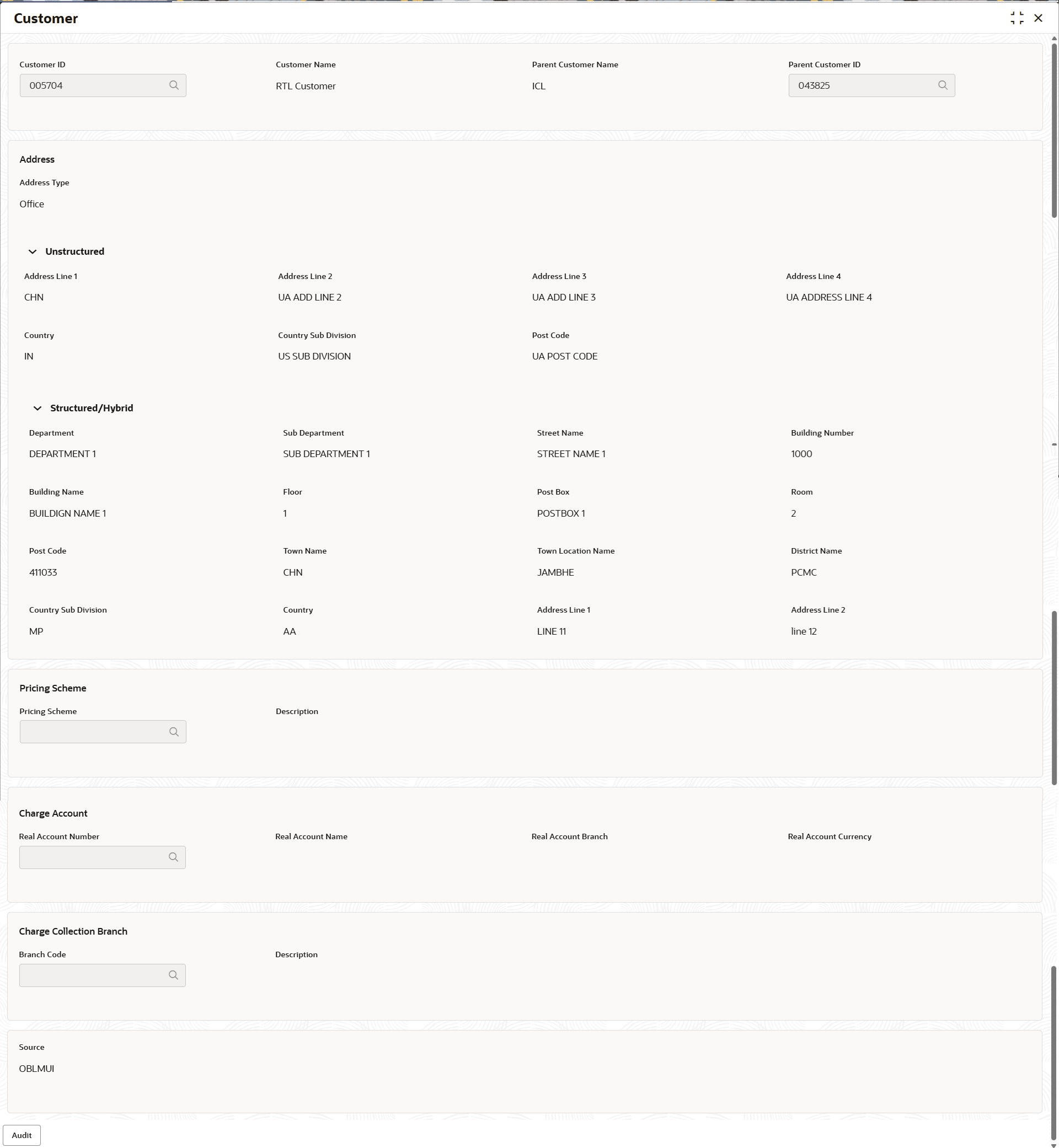 Customer

Customer ID
005704

Customer Name
RTL Customer

Parent Customer Name
ICL

Parent Customer ID
043825

Address

Address Type
Office

Unstructured

Address Line 1
CHN

Address Line 2
UA ADD LINE 2

Address Line 3
UA ADD LINE 3

Address Line 4
UA ADDRESS LINE 4

Country
IN

Country Sub Division
US SUB DIVISION

Post Code
UA POST CODE

Structured/Hybrid

Department
DEPARTMENT 1

Sub Department
SUB DEPARTMENT 1

Street Name
STREET NAME 1

Building Number
1000

Building Name
BUILDIGN NAME 1

Floor
1

Post Box
POSTBOX 1

Room
2

Post Code
411033

Town Name
CHN

Town Location Name
JAMBHE

District Name
PCMC

Country Sub Division
MP

Country
AA

Address Line 1
LINE 11

Address Line 2
line 12

Pricing Scheme

Pricing Scheme

Description

Charge Account

Real Account Number

Real Account Name

Real Account Branch

Real Account Currency

Charge Collection Branch

Branch Code

Description

Source
OBLMUI

Audit